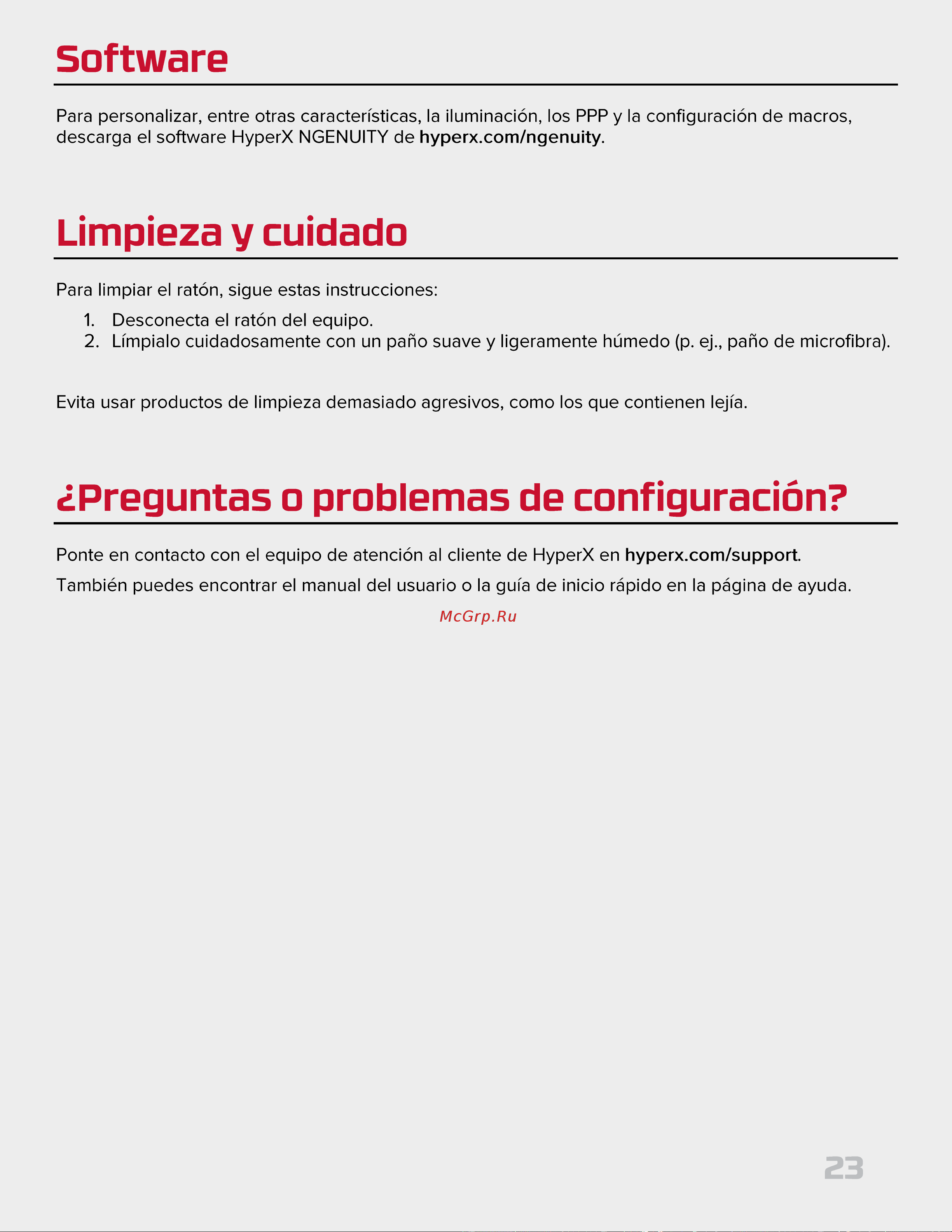 Software

Para personalizar, entre otras características, la iluminación, los PPP y la configuración de macros, descarga el software HyperX NGENUITY de hyperx.com/ngenuity.

Limpieza y cuidado

Para limpiar el ratón, sigue estas instrucciones:

1. Desconecta el ratón del equipo.
2. Límpialo cuidadosamente con un paño suave y ligeramente húmedo (p. ej., paño de microfibra).

Evita usar productos de limpieza demasiado agresivos, como los que contienen lejía.

¿Preguntas o problemas de configuración?

Ponte en contacto con el equipo de atención al cliente de HyperX en hyperx.com/support.

También puedes encontrar el manual del usuario o la guía de inicio rápido en la página de ayuda.

McGrp.Ru

23